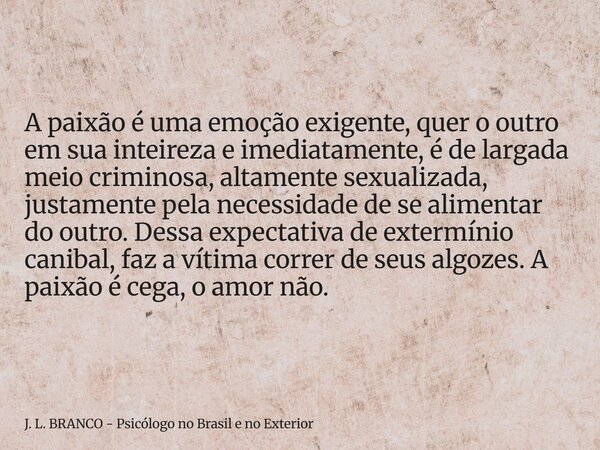 A paixão é uma emoção exigente, quer o outro em sua inteireza e imediatamente, é de largada meio criminosa, altamente sexualizada, justamente pela necessidade de se alimentar do outro. Dessa expectativa de extermínio canibal, faz a vítima correr de seus algozes. A paixão é cega, o amor não.

J. L. BRANCO - Psicólogo no Brasil e no Exterior